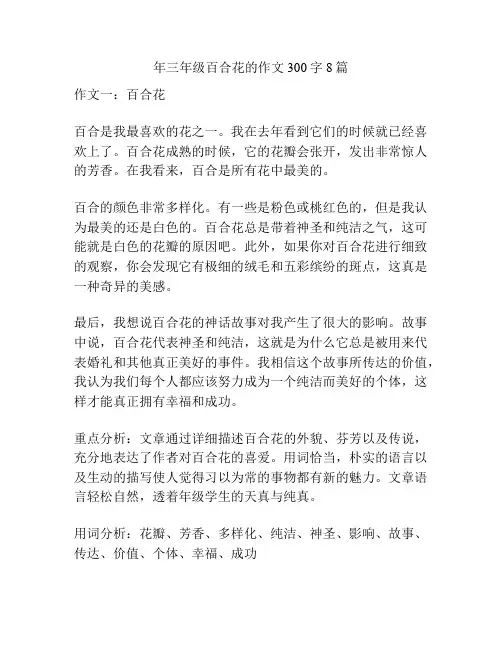 年三年级百合花的作文 300 字 8 篇

作文一：百合花

百合是我最喜欢的花之一。我在去年看到它们的时候就已经喜欢上了。百合花成熟的时候，它的花瓣会张开，发出非常惊人的芳香。在我看来，百合是所有花中最美的。

百合的颜色非常多样化。有一些是粉色或桃红色的，但是我认为最美的还是白色的。百合花总是带着神圣和纯洁之气，这可能就是白色的花瓣的原因吧。此外，如果你对百合花进行细致的观察，你会发现它有极细的绒毛和五彩缤纷的斑点，这真是一种奇异的美感。

最后，我想说百合花的神话故事对我产生了很大的影响。故事中说，百合花代表神圣和纯洁，这就是为什么它总是被用来代表婚礼和其他真正美好的事件。我相信这个故事所传达的价值，我认为我们每个人都应该努力成为一个纯洁而美好的个体，这样才能真正拥有幸福和成功。

重点分析：文章通过详细描述百合花的外貌、芬芳以及传说，充分地表达了作者对百合花的喜爱。用词恰当，朴实的语言以及生动的描写使人觉得习以为常的事物都有新的魅力。文章语言轻松自然，透着年级学生的天真与纯真。

用词分析：花瓣、芳香、多样化、纯洁、神圣、影响、故事、传达、价值、个体、幸福、成功